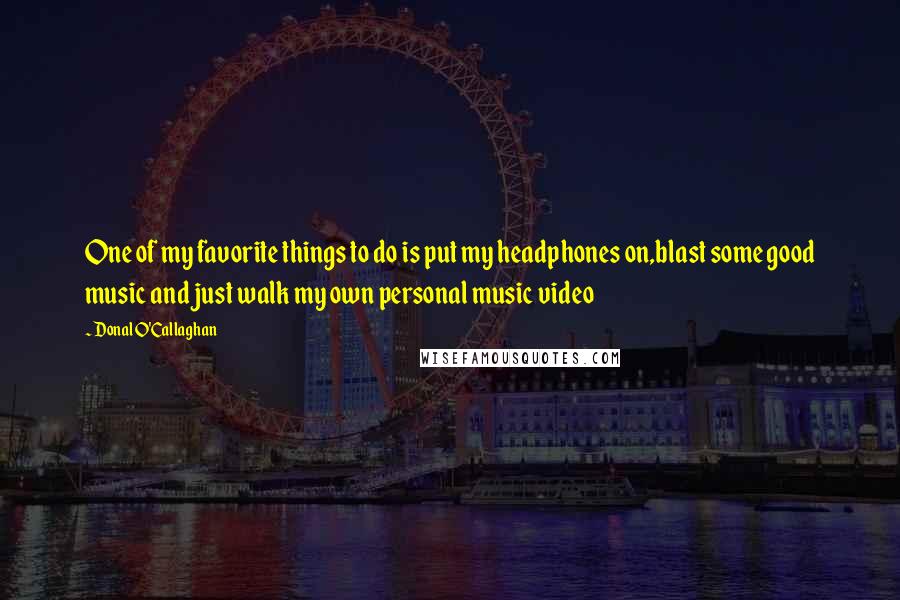 One of my favorite things to do is put my headphones on,blast some good music and just walk my own personal music video

~ Donal O'Callaghan

WISEFAMOUSQUOTES.COM